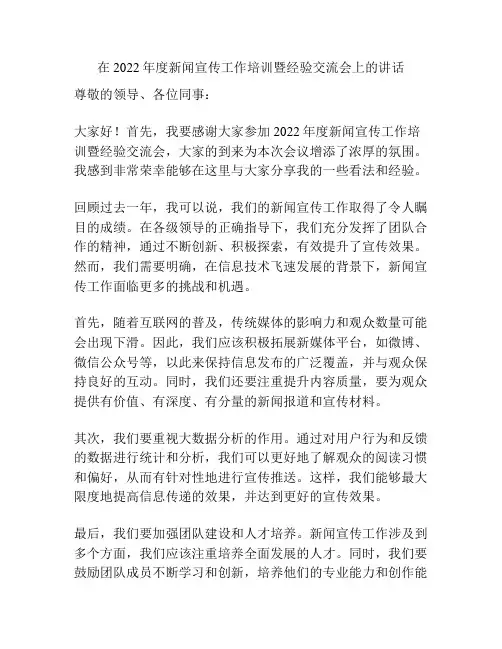 在 2022 年度新闻宣传工作培训暨经验交流会上的讲话

尊敬的领导、各位同事：

大家好！首先，我要感谢大家参加 2022 年度新闻宣传工作培训暨经验交流会，大家的到来为本次会议增添了浓厚的氛围。我感到非常荣幸能够在这里与大家分享我的一些看法和经验。

回顾过去一年，我可以说，我们的新闻宣传工作取得了令人瞩目的成绩。在各级领导的正确指导下，我们充分发挥了团队合作的精神，通过不断创新、积极探索，有效提升了宣传效果。然而，我们需要明确，在信息技术飞速发展的背景下，新闻宣传工作面临更多的挑战和机遇。

首先，随着互联网的普及，传统媒体的影响力和观众数量可能会出现下滑。因此，我们应该积极拓展新媒体平台，如微博、微信公众号等，以此来保持信息发布的广泛覆盖，并与观众保持良好的互动。同时，我们还要注重提升内容质量，要为观众提供有价值、有深度、有分量的新闻报道和宣传材料。

其次，我们要重视大数据分析的作用。通过对用户行为和反馈的数据进行统计和分析，我们可以更好地了解观众的阅读习惯和偏好，从而有针对性地进行宣传推送。这样，我们能够最大限度地提高信息传递的效果，并达到更好的宣传效果。

最后，我们要加强团队建设和人才培养。新闻宣传工作涉及到多个方面，我们应该注重培养全面发展的人才。同时，我们要鼓励团队成员不断学习和创新，培养他们的专业能力和创作能